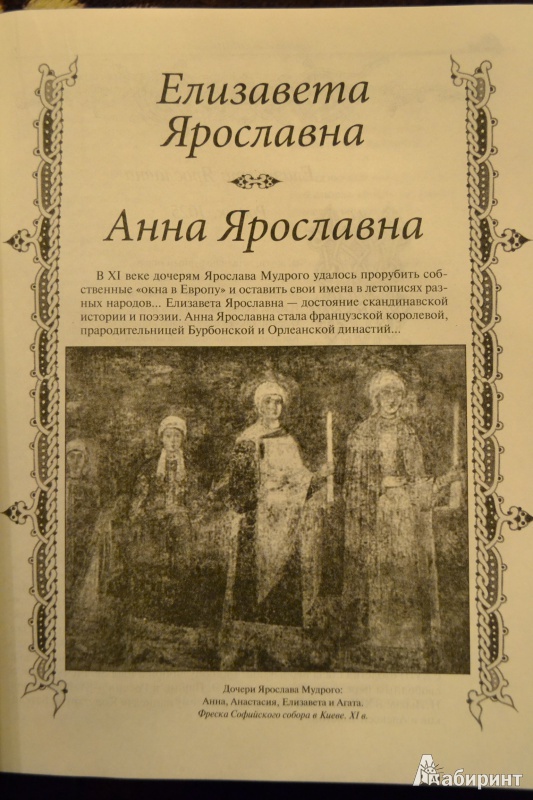 Елизавета Ярославна

Анна Ярославна

В XI веке дочерям Ярослава Мудрого удалось прорубить собственные «окна в Европу» и оставить свои имена в летописях разных народов... Елизавета Ярославна — достояние скандинавской истории и поэзии. Анна Ярославна стала французской королевой, прародительницей Бурбонской и Орлеанской династий...

Дочери Ярослава Мудрого:
Анна, Анастасия, Елизавета и Агата.
Фреска Софийского собора в Киеве. XI в.

Лабиринт